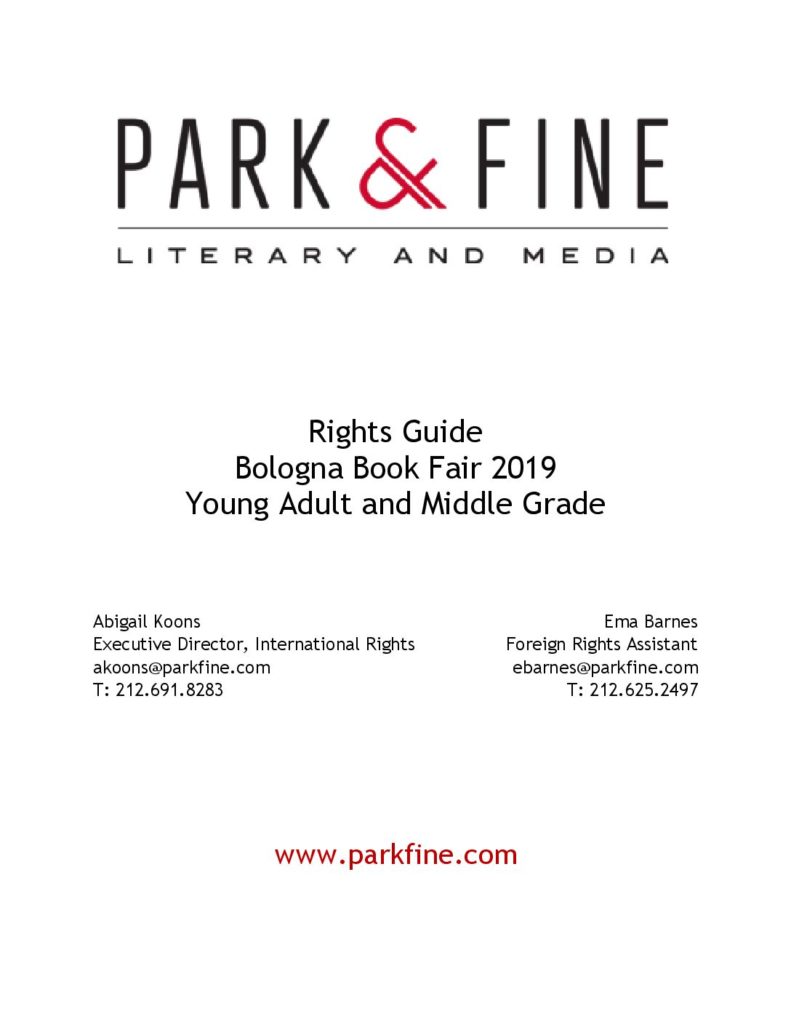 PARK & FINE
LITERARY AND MEDIA

Rights Guide
Bologna Book Fair 2019
Young Adult and Middle Grade

Abigail Koons
Executive Director, International Rights
akoons@parkfine.com
T: 212.691.8283

Ema Barnes
Foreign Rights Assistant
ebarnes@parkfine.com
T: 212.625.2497

www.parkfine.com